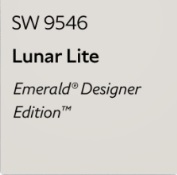 SW 9546

Lunar Lite

Emerald® Designer Edition™